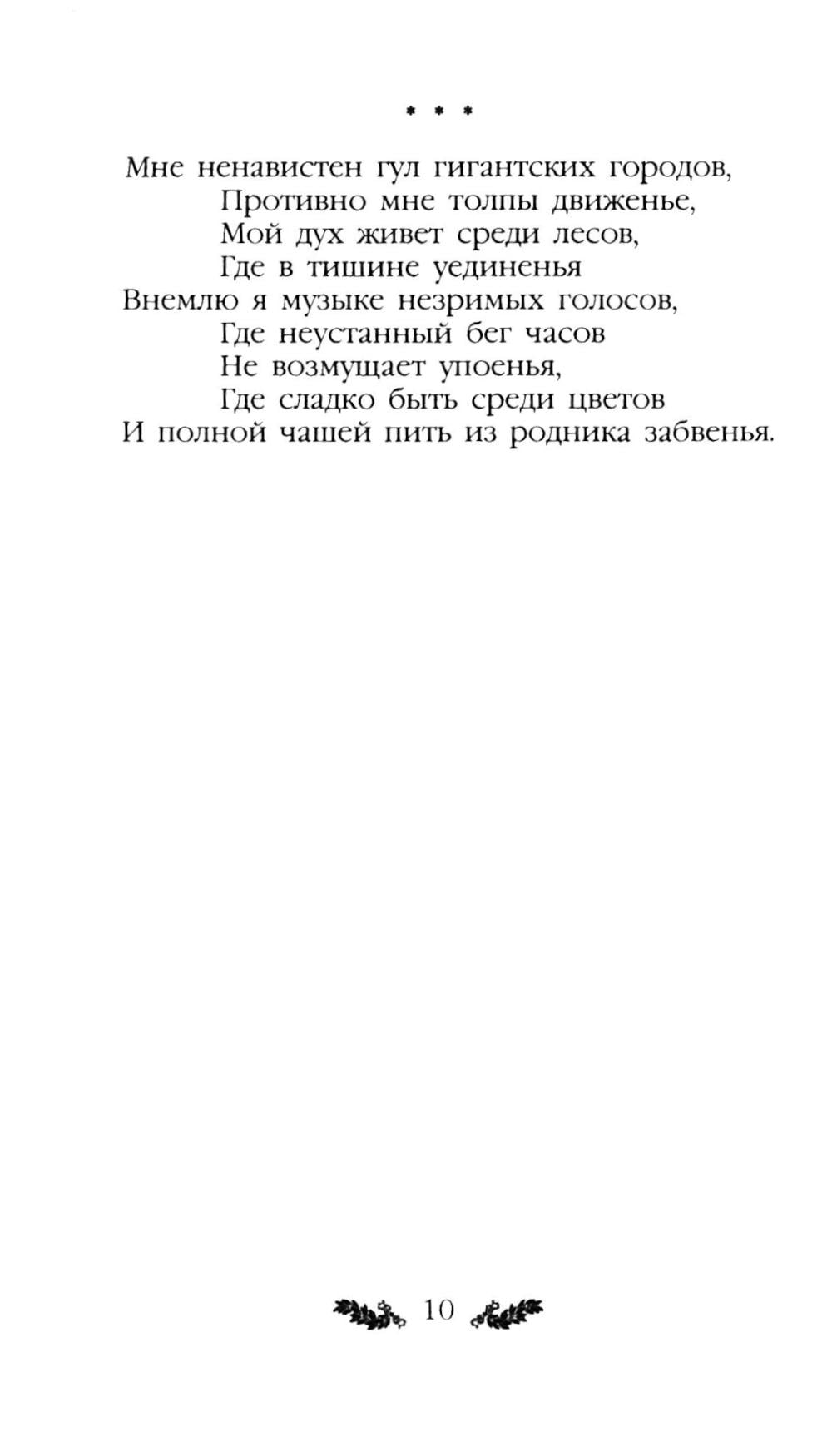 * * *

Мне ненавистен гул гигантских городов,
Противно мне толпы движенье,
Мой дух живет среди лесов,
Где в тишине уединенья
Внемлю я музыке незримых голосов,
Где неустанный бег часов
Не возмущает упоенья,
Где сладко быть среди цветов
И полной чашей пить из родника забвенья.

10